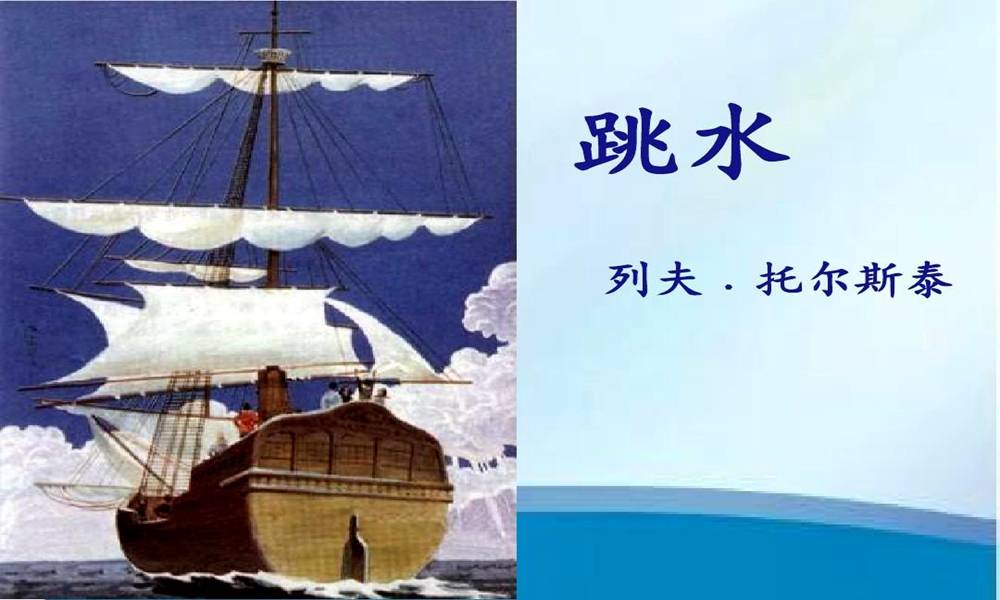 跳水

列夫 . 托尔斯泰